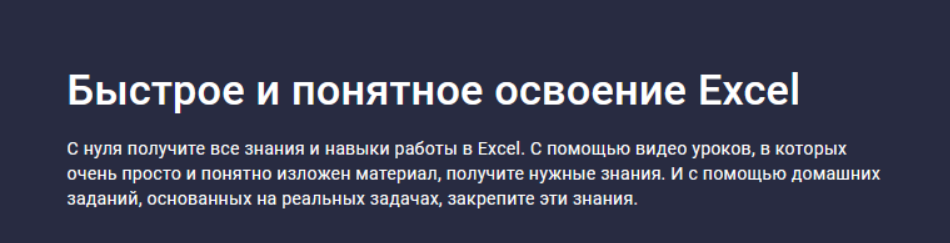 Быстрое и понятное освоение Excel

С нуля получите все знания и навыки работы в Excel. С помощью видео уроков, в которых очень просто и понятно изложен материал, получите нужные знания. И с помощью домашних заданий, основанных на реальных задачах, закрепите эти знания.